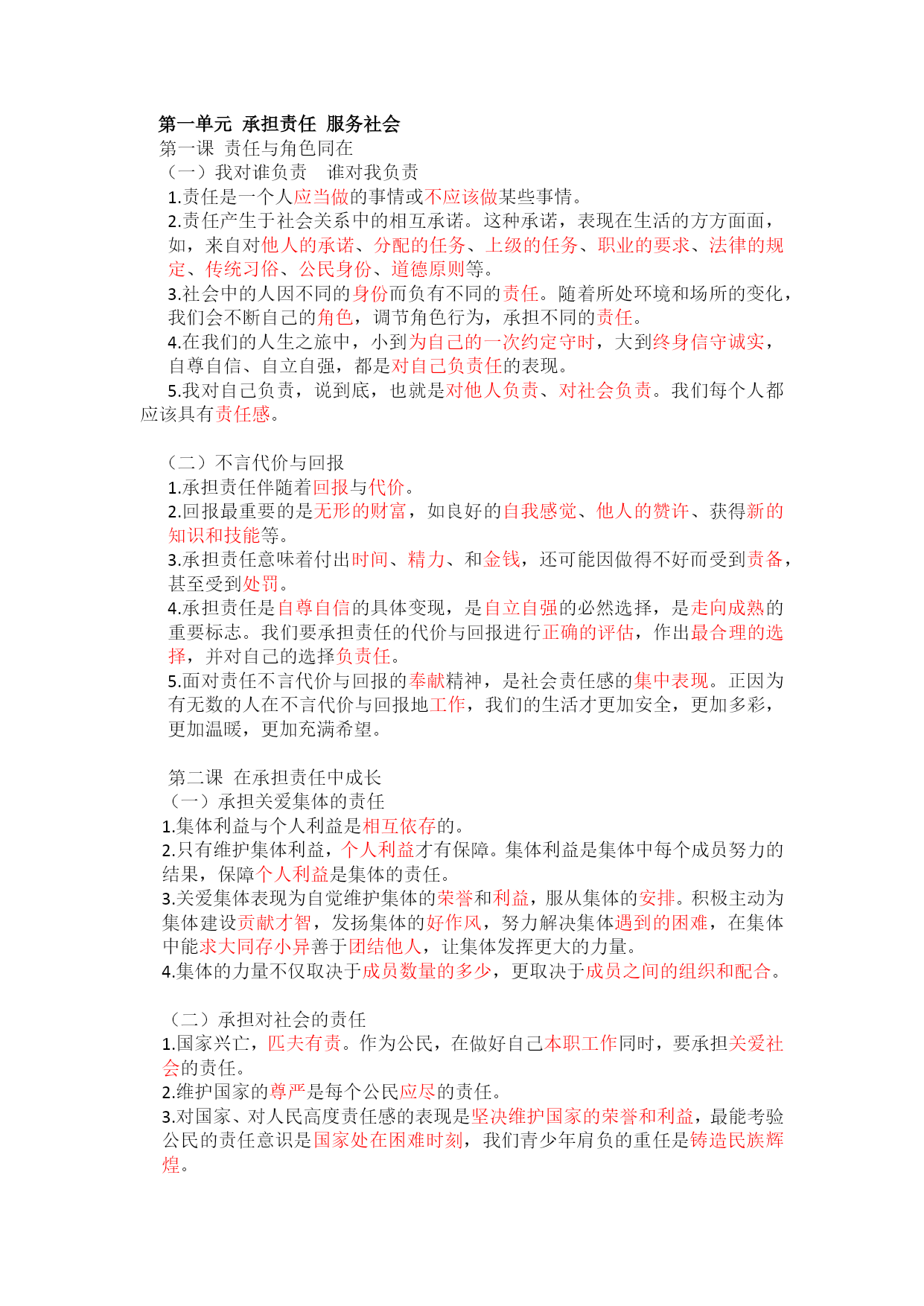 第一单元 承担责任 服务社会
第一课 责任与角色同在
（一）我对谁负责 谁对我负责
1.责任是一个人应当做的事情或不应该做某些事情。
2.责任产生于社会关系中的相互承诺。这种承诺，表现在生活的方方面面，如，来自对他人的承诺、分配的任务、上级的任务、职业的要求、法律的规定、传统习俗、公民身份、道德原则等。
3.社会中的人因不同的身份而负有不同的责任。随着所处环境和场所的变化，我们会不断自己的角色，调节角色行为，承担不同的责任。
4.在我们的人生之旅中，小到为自己的一次约定守时，大到终身信守诚实，自尊自信、自立自强，都是对自己负责任的表现。
5.我对自己负责，说到底，也就是对他人负责、对社会负责。我们每个人都应该具有责任感。

（二）不言代价与回报
1.承担责任伴随着回报与代价。
2.回报最重要的是无形的财富，如良好的自我感觉、他人的赞许、获得新的知识和技能等。
3.承担责任意味着付出时间、精力、和金钱，还可能因做得不好而受到责备，甚至受到处罚。
4.承担责任是自尊自信的具体变现，是自立自强的必然选择，是走向成熟的重要标志。我们要承担责任的代价与回报进行正确的评估，作出最合理的选择，并对自己的选择负责任。
5.面对责任不言代价与回报的奉献精神，是社会责任感的集中表现。正因为有无数的人在不言代价与回报地工作，我们的生活才更加安全，更加多彩，更加温暖，更加充满希望。

第二课 在承担责任中成长
（一）承担关爱集体的责任
1.集体利益与个人利益是相互依存的。
2.只有维护集体利益，个人利益才有保障。集体利益是集体中每个成员努力的结果，保障个人利益是集体的责任。
3.关爱集体表现为自觉维护集体的荣誉和利益，服从集体的安排。积极主动为集体建设贡献才智，发扬集体的好作风，努力解决集体遇到的困难，在集体中能求大同存小异善于团结他人，让集体发挥更大的力量。
4.集体的力量不仅取决于成员数量的多少，更取决于成员之间的组织和配合。

（二）承担对社会的责任
1.国家兴亡，匹夫有责。作为公民，在做好自己本职工作同时，要承担关爱社会的责任。
2.维护国家的尊严是每个公民应尽的责任。
3.对国家、对人民高度责任感的表现是坚决维护国家的荣誉和利益，最能考验公民的责任意识是国家处在困难时刻，我们青少年肩负的重任是铸造民族辉煌。